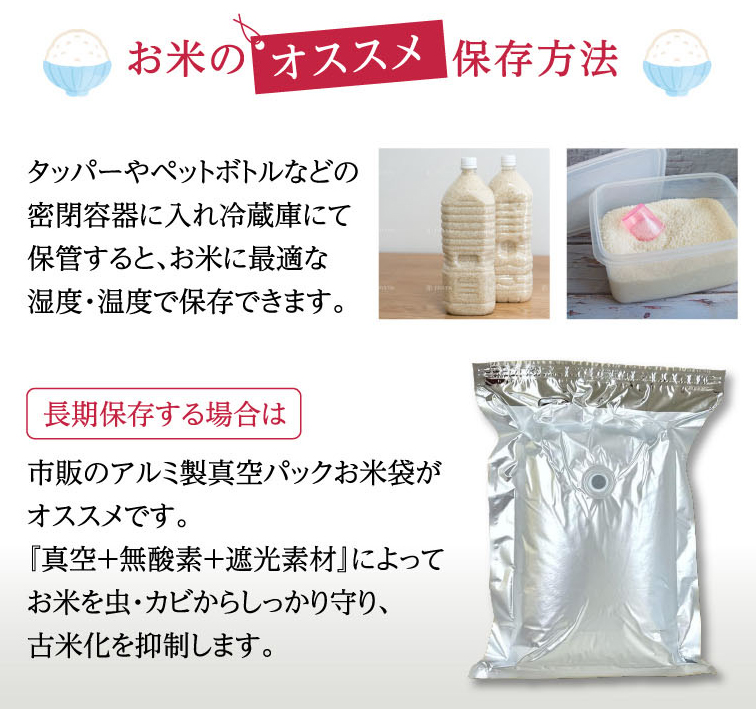 お米のオススメ保存方法

タッパーやペットボトルなどの密閉容器に入れ冷蔵庫にて保管すると、お米に最適な湿度・温度で保存できます。

長期保存する場合は

市販のアルミ製真空パックお米袋がオススメです。
『真空＋無酸素＋遮光素材』によってお米を虫・カビからしっかり守り、古米化を抑制します。